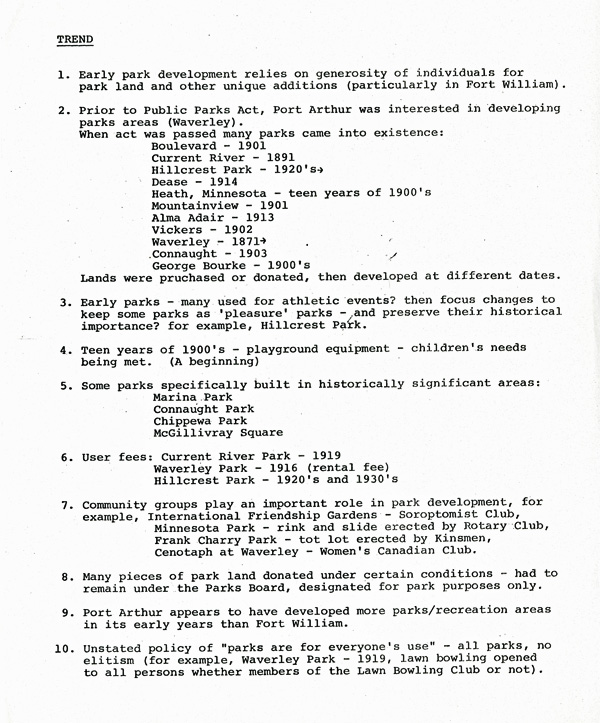 TREND

1. Early park development relies on generosity of individuals for park land and other unique additions (particularly in Fort William).

2. Prior to Public Parks Act, Port Arthur was interested in developing parks areas (Waverley).
When act was passed many parks came into existence:
Boulevard - 1901
Current River - 1891
Hillcrest Park - 1920's→
Dease - 1914
Heath, Minnesota - teen years of 1900's
Mountainview - 1901
Alma Adair - 1913
Vickers - 1902
Waverley - 1871→
Connaught - 1903
George Bourke - 1900's
Lands were pruchased or donated, then developed at different dates.

3. Early parks - many used for athletic events? then focus changes to keep some parks as 'pleasure' parks - and preserve their historical importance? for example, Hillcrest Park.

4. Teen years of 1900's - playground equipment - children's needs being met. (A beginning)

5. Some parks specifically built in historically significant areas:
Marina Park
Connaught Park
Chippewa Park
McGillivray Square

6. User fees: Current River Park - 1919
Waverley Park - 1916 (rental fee)
Hillcrest Park - 1920's and 1930's

7. Community groups play an important role in park development, for example, International Friendship Gardens - Soroptomist Club,
Minnesota Park - rink and slide erected by Rotary Club,
Frank Charry Park - tot lot erected by Kinsmen,
Cenotaph at Waverley - Women's Canadian Club.

8. Many pieces of park land donated under certain conditions - had to remain under the Parks Board, designated for park purposes only.

9. Port Arthur appears to have developed more parks/recreation areas in its early years than Fort William.

10. Unstated policy of "parks are for everyone's use" - all parks, no elitism (for example, Waverley Park - 1919, lawn bowling opened to all persons whether members of the Lawn Bowling Club or not).